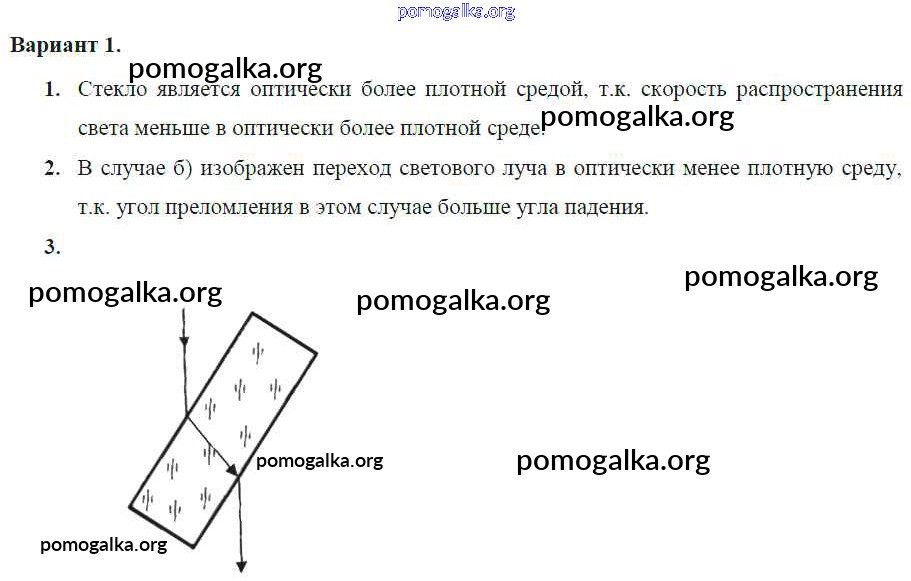 pomogalka.org

Вариант 1.

pomogalka.org

1. Стекло является оптически более плотной средой, т.к. скорость распространения света меньше в оптически более плотной среде.

pomogalka.org

2. В случае б) изображен переход светового луча в оптически менее плотную среду, т.к. угол преломления в этом случае больше угла падения.

3.

pomogalka.org

pomogalka.org

pomogalka.org

pomogalka.org

pomogalka.org

pomogalka.org